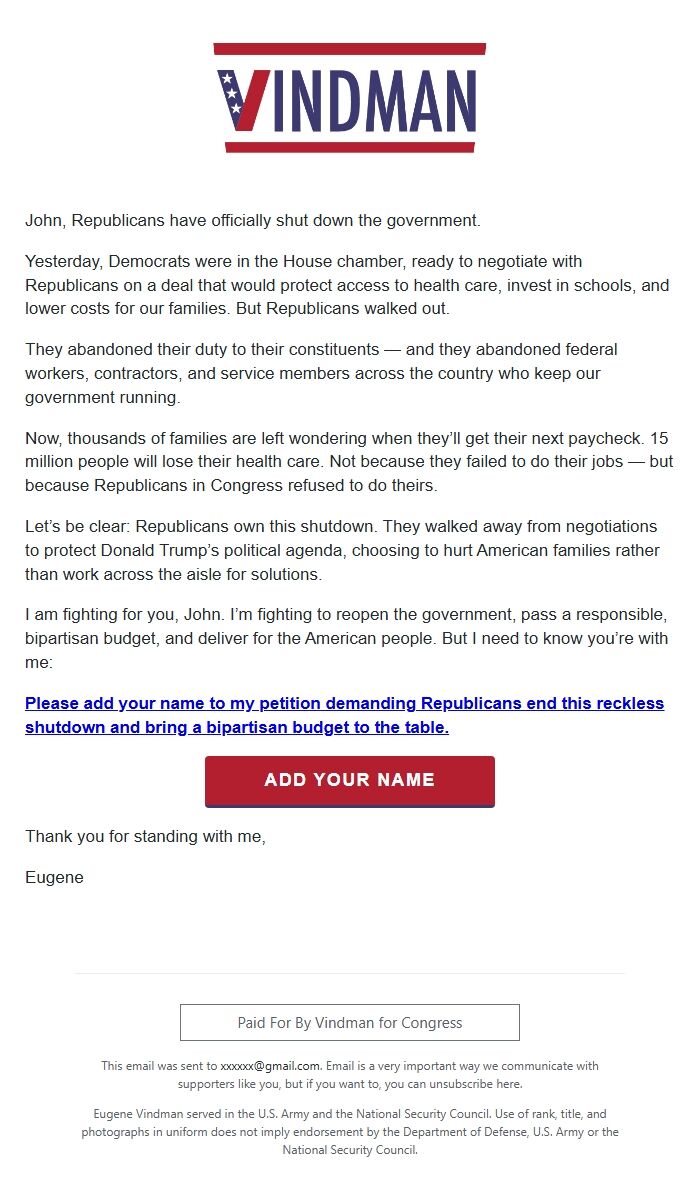 VINDMAN

John, Republicans have officially shut down the government.

Yesterday, Democrats were in the House chamber, ready to negotiate with Republicans on a deal that would protect access to health care, invest in schools, and lower costs for our families. But Republicans walked out.

They abandoned their duty to their constituents — and they abandoned federal workers, contractors, and service members across the country who keep our government running.

Now, thousands of families are left wondering when they'll get their next paycheck. 15 million people will lose their health care. Not because they failed to do their jobs — but because Republicans in Congress refused to do theirs.

Let's be clear: Republicans own this shutdown. They walked away from negotiations to protect Donald Trump's political agenda, choosing to hurt American families rather than work across the aisle for solutions.

I am fighting for you, John. I'm fighting to reopen the government, pass a responsible, bipartisan budget, and deliver for the American people. But I need to know you're with me:

Please add your name to my petition demanding Republicans end this reckless shutdown and bring a bipartisan budget to the table.

ADD YOUR NAME

Thank you for standing with me,

Eugene

Paid For By Vindman for Congress

This email was sent to xxxxxx@gmail.com. Email is a very important way we communicate with supporters like you, but if you want to, you can unsubscribe here.

Eugene Vindman served in the U.S. Army and the National Security Council. Use of rank, title, and photographs in uniform does not imply endorsement by the Department of Defense, U.S. Army or the National Security Council.